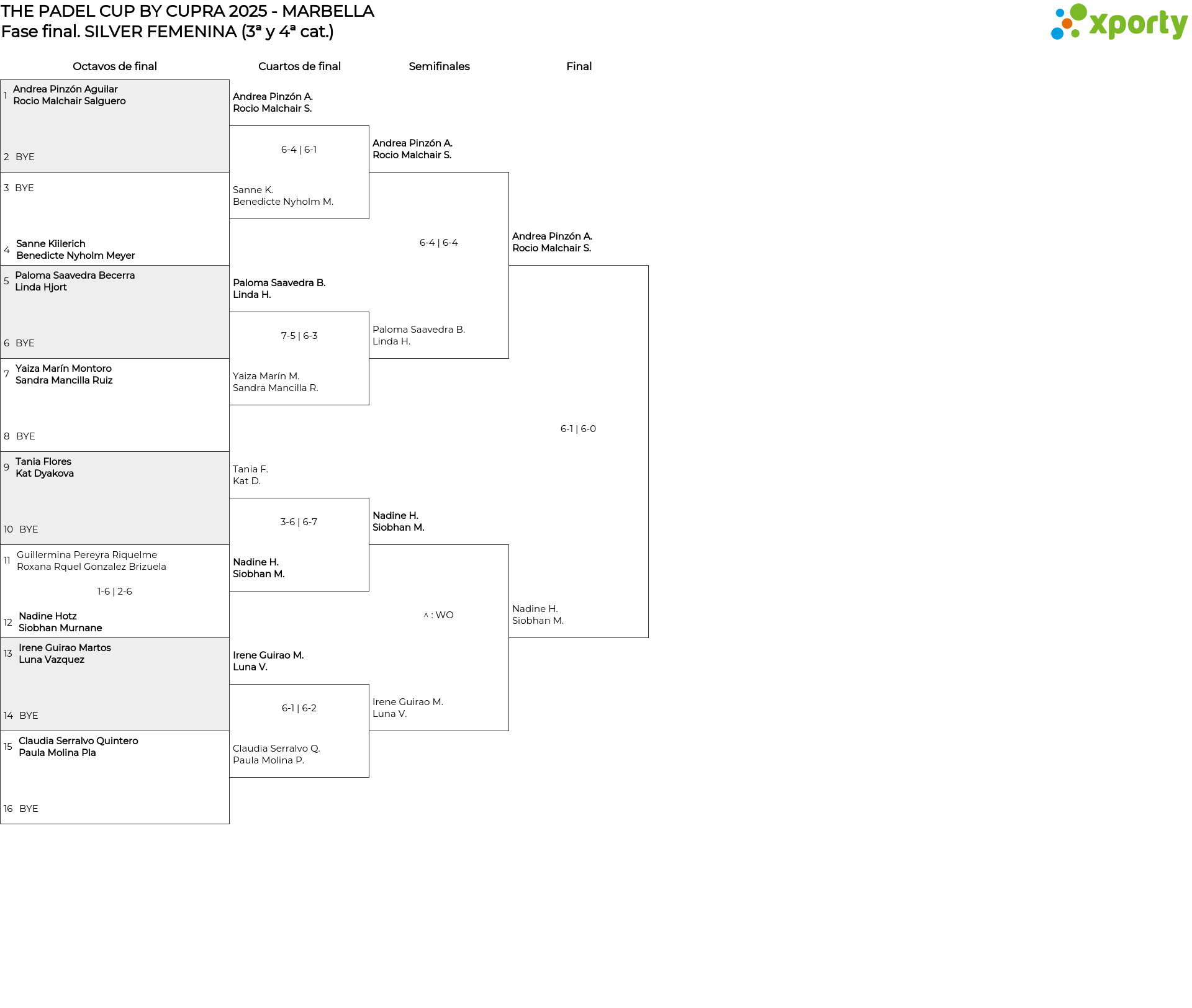 THE PADEL CUP BY CUPRA 2025 - MARBELLA
Fase final. SILVER FEMENINA (3ª y 4ª cat.)

xporty

Octavos de final

1 Andrea Pinzón Aguilar
Rocio Malchair Salguero
2 BYE
3 BYE
4 Sanne Kiilerich
Benedicte Nyholm Meyer
5 Paloma Saavedra Becerra
Linda Hjort
6 BYE
7 Yaiza Marín Montoro
Sandra Mancilla Ruiz
8 BYE
9 Tania Flores
Kat Dyakova
10 BYE
11 Guillermina Pereyra Riquelme
Roxana Rquel Gonzalez Brizuela
1-6 | 2-6
12 Nadine Hotz
Siobhan Murnane
13 Irene Guirao Martos
Luna Vazquez
14 BYE
15 Claudia Serralvo Quintero
Paula Molina Pla
16 BYE

Cuartos de final

Andrea Pinzón A.
Rocio Malchair S.
6-4 | 6-1
Sanne K.
Benedicte Nyholm M.
Paloma Saavedra B.
Linda H.
7-5 | 6-3
Yaiza Marín M.
Sandra Mancilla R.
Tania F.
Kat D.
3-6 | 6-7
Nadine H.
Siobhan M.
Irene Guirao M.
Luna V.
6-1 | 6-2
Claudia Serralvo Q.
Paula Molina P.

Semifinales

Andrea Pinzón A.
Rocio Malchair S.
6-4 | 6-4
Paloma Saavedra B.
Linda H.
Nadine H.
Siobhan M.
^ : WO
Irene Guirao M.
Luna V.

Final

Andrea Pinzón A.
Rocio Malchair S.
6-1 | 6-0
Nadine H.
Siobhan M.